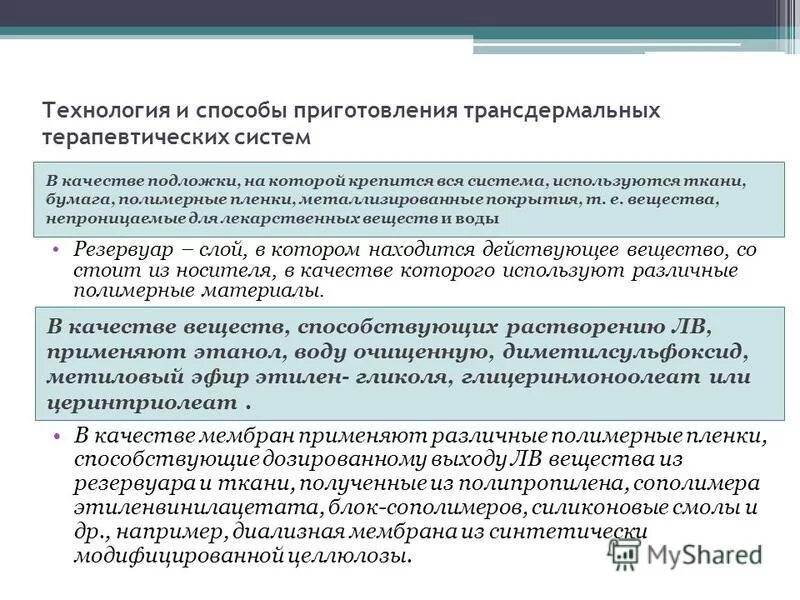 Технология и способы приготовления трансдермальных терапевтических систем

В качестве подложки, на которой крепится вся система, используются ткани, бумага, полимерные пленки, металлизированные покрытия, т. е. вещества, непроницаемые для лекарственных веществ и воды

• Резервуар – слой, в котором находится действующее вещество, со стоит из носителя, в качестве которого используют различные полимерные материалы.

В качестве веществ, способствующих растворению ЛВ, применяют этанол, воду очищенную, диметилсульфоксид, метиловый эфир этилен- гликоля, глицеринмоноолеат или церинтриолеат .

• В качестве мембран применяют различные полимерные пленки, способствующие дозированному выходу ЛВ вещества из резервуара и ткани, полученные из полипропилена, сополимера этиленвинилацетата, блок-сополимеров, силиконовые смолы и др., например, диализная мембрана из синтетически модифицированной целлюлозы.

MyShared